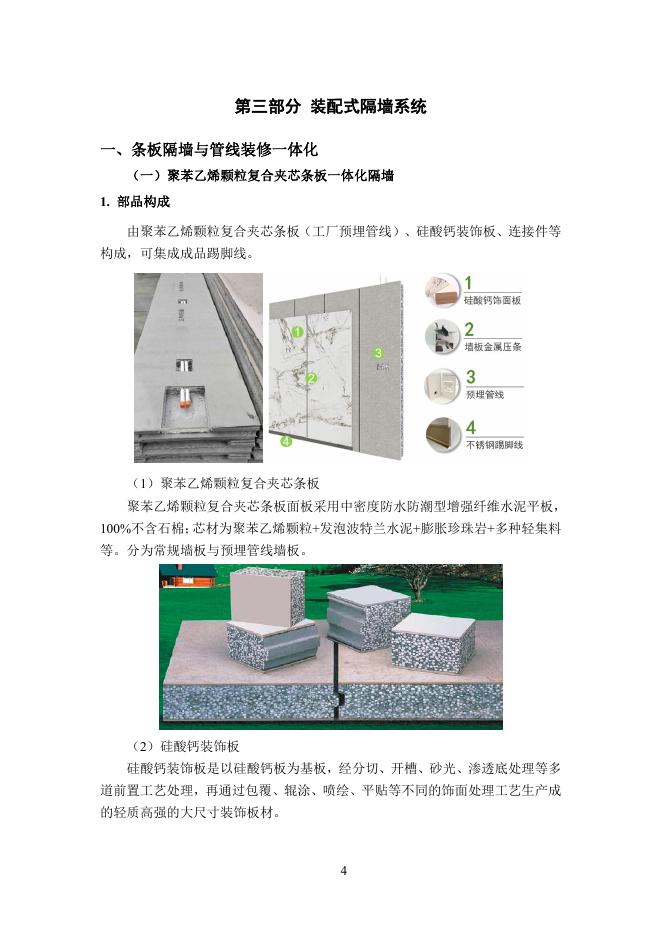 第三部分 装配式隔墙系统

一、条板隔墙与管线装修一体化

（一）聚苯乙烯颗粒复合夹芯条板一体化隔墙

1. 部品构成

由聚苯乙烯颗粒复合夹芯条板（工厂预埋管线）、硅酸钙装饰板、连接件等构成，可集成成品踢脚线。

1

2

3

4

1
硅酸钙饰面板

2
墙板金属压条

3
预埋管线

4
不锈钢踢脚线

（1）聚苯乙烯颗粒复合夹芯条板

聚苯乙烯颗粒复合夹芯条板面板采用中密度防水防潮型增强纤维水泥平板，100%不含石棉；芯材为聚苯乙烯颗粒+发泡波特兰水泥+膨胀珍珠岩+多种轻集料等。分为常规墙板与预埋管线墙板。

（2）硅酸钙装饰板

硅酸钙装饰板是以硅酸钙板为基板，经分切、开槽、砂光、渗透底处理等多道前置工艺处理，再通过包覆、辊涂、喷绘、平贴等不同的饰面处理工艺生产成的轻质高强的大尺寸装饰板材。

4